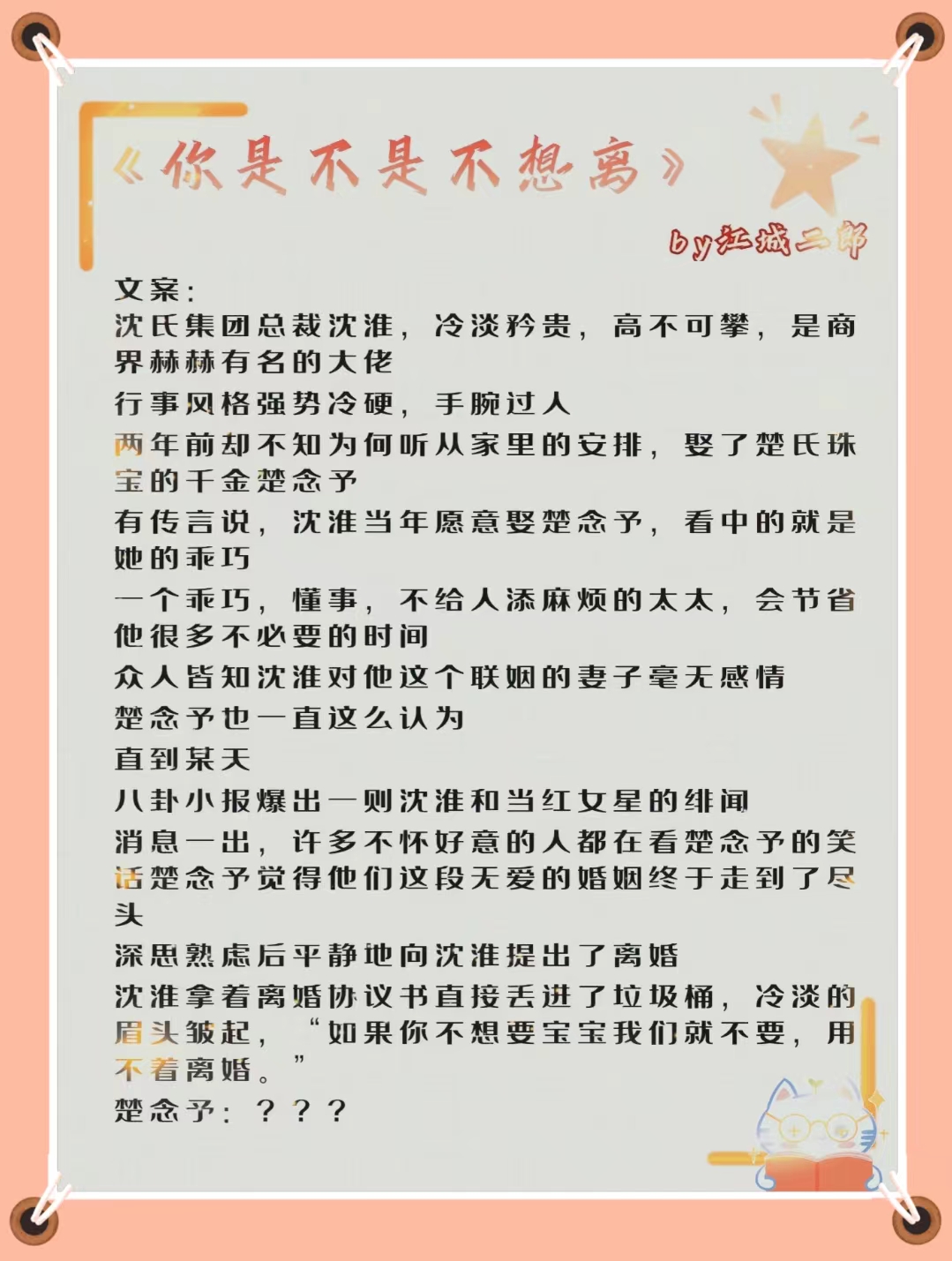 《你是不是不想离》

by江城二郎

文案：
沈氏集团总裁沈淮，冷淡矜贵，高不可攀，是商界赫赫有名的大佬
行事风格强势冷硬，手腕过人
两年前却不知为何听从家里的安排，娶了楚氏珠宝的千金楚念予
有传言说，沈淮当年愿意娶楚念予，看中的就是她的乖巧
一个乖巧，懂事，不给人添麻烦的太太，会节省他很多不必要的时间
众人皆知沈淮对他这个联姻的妻子毫无感情
楚念予也一直这么认为
直到某天
八卦小报爆出一则沈淮和当红女星的绯闻
消息一出，许多不怀好意的人都在看楚念予的笑话楚念予觉得他们这段无爱的婚姻终于走到了尽头
深思熟虑后平静地向沈淮提出了离婚
沈淮拿着离婚协议书直接丢进了垃圾桶，冷淡的眉头皱起，“如果你不想要宝宝我们就不要，用不着离婚。”
楚念予：？？？